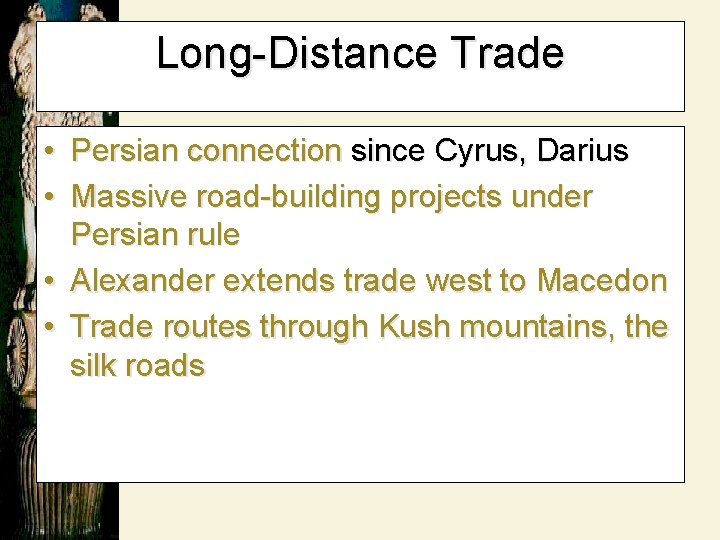 Long-Distance Trade

• Persian connection since Cyrus, Darius
• Massive road-building projects under Persian rule
• Alexander extends trade west to Macedon
• Trade routes through Kush mountains, the silk roads